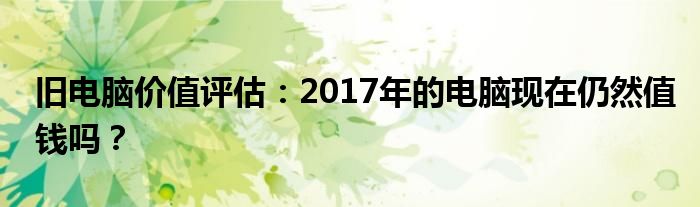 旧电脑价值评估：2017年的电脑现在仍然值钱吗？